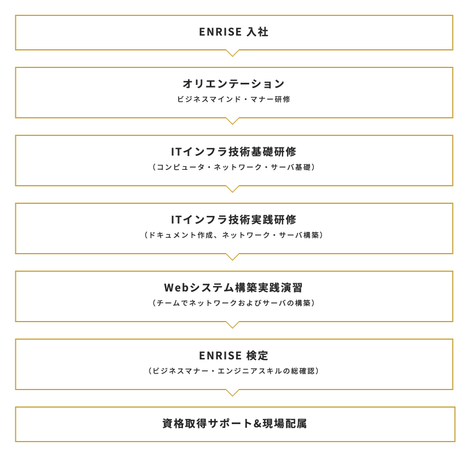 ENRISE 入社

オリエンテーション

ビジネスマインド・マナー研修

ITインフラ技術基礎研修

（コンピュータ・ネットワーク・サーバ基礎）

ITインフラ技術実践研修

（ドキュメント作成、ネットワーク・サーバ構築）

Webシステム構築実践演習

（チームでネットワークおよびサーバの構築）

ENRISE 検定

（ビジネスマナー・エンジニアスキルの総確認）

資格取得サポート&現場配属